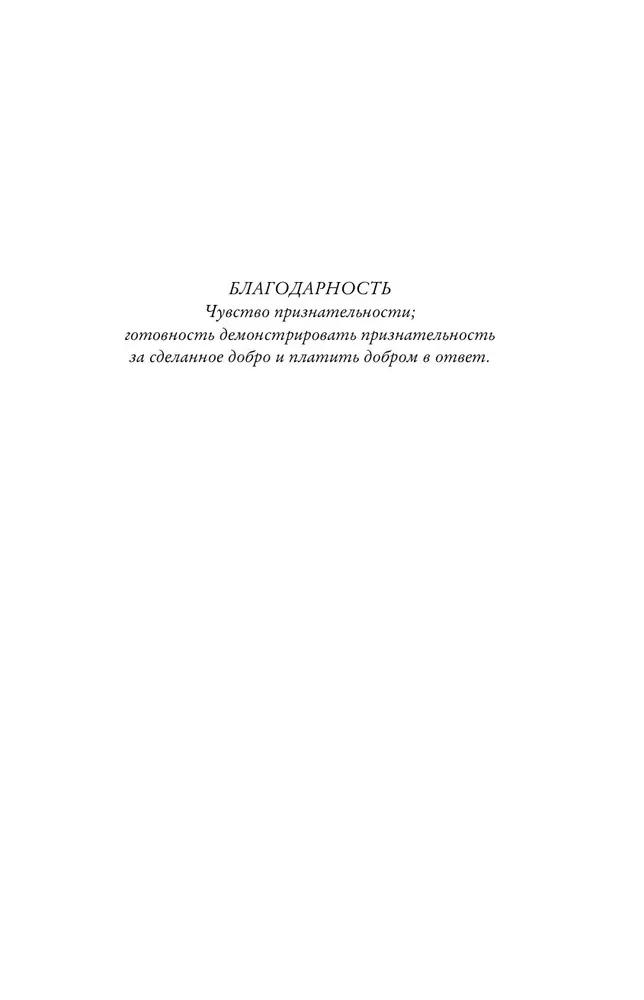 БЛАГОДАРНОСТЬ
Чувство признательности; готовность демонстрировать признательность за сделанное добро и платить добром в ответ.